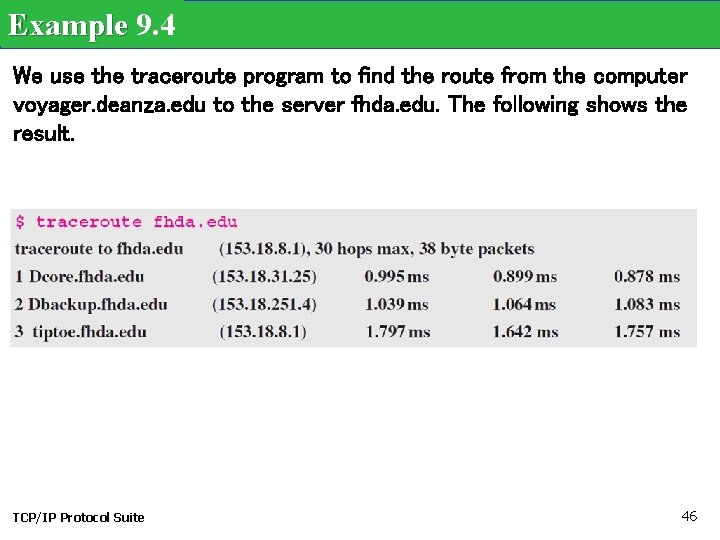 Example 9.4

We use the traceroute program to find the route from the computer voyager.deanza.edu to the server fhda.edu. The following shows the result.

$ traceroute fhda.edu
traceroute to fhda.edu (153.18.8.1), 30 hops max, 38 byte packets
1 Dcore.fhda.edu (153.18.31.25) 0.995 ms 0.899 ms 0.878 ms
2 Dbackup.fhda.edu (153.18.251.4) 1.039 ms 1.064 ms 1.083 ms
3 tiptoe.fhda.edu (153.18.8.1) 1.797 ms 1.642 ms 1.757 ms

TCP/IP Protocol Suite

46